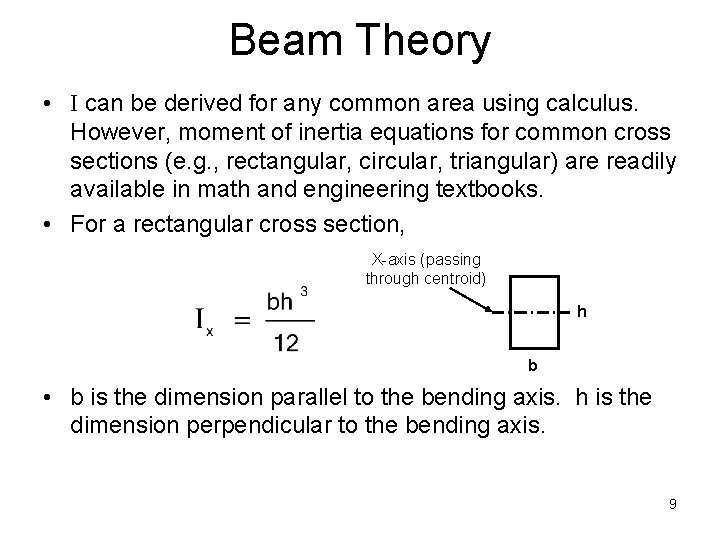 Beam Theory

• I can be derived for any common area using calculus. However, moment of inertia equations for common cross sections (e.g., rectangular, circular, triangular) are readily available in math and engineering textbooks.

• For a rectangular cross section,

$I_x = \frac{bh^3}{12}$

X-axis (passing through centroid)

h

b

• b is the dimension parallel to the bending axis. h is the dimension perpendicular to the bending axis.

9